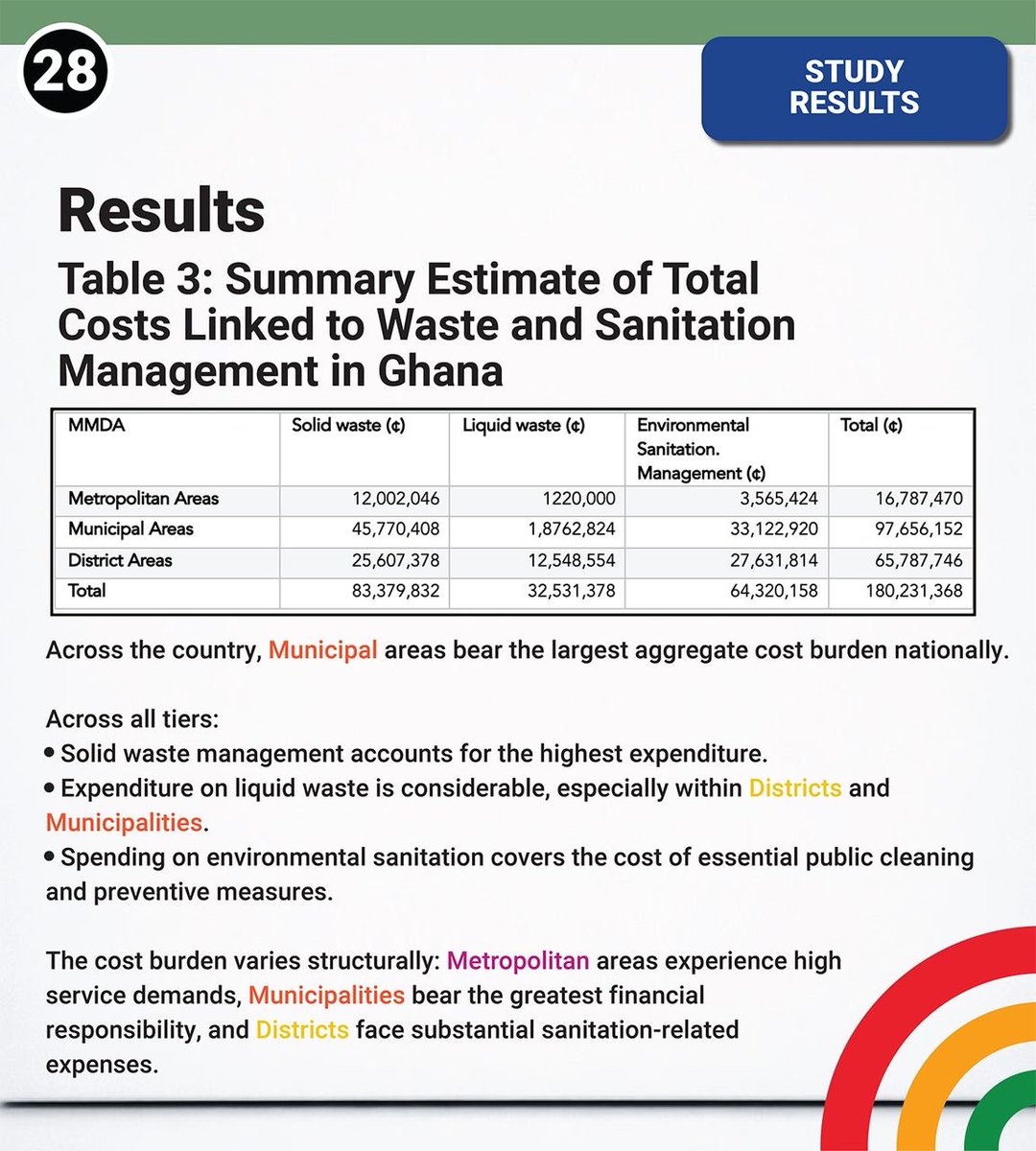 28

STUDY RESULTS

Results

Table 3: Summary Estimate of Total Costs Linked to Waste and Sanitation Management in Ghana

| MMDA | Solid waste (¢) | Liquid waste (¢) | Environmental Sanitation. Management (¢) | Total (¢) |
|---|---|---|---|---|
| Metropolitan Areas | 12,002,046 | 1220,000 | 3,565,424 | 16,787,470 |
| Municipal Areas | 45,770,408 | 1,8762,824 | 33,122,920 | 97,656,152 |
| District Areas | 25,607,378 | 12,548,554 | 27,631,814 | 65,787,746 |
| Total | 83,379,832 | 32,531,378 | 64,320,158 | 180,231,368 |

Across the country, Municipal areas bear the largest aggregate cost burden nationally.

Across all tiers:
• Solid waste management accounts for the highest expenditure.
• Expenditure on liquid waste is considerable, especially within Districts and Municipalities.
• Spending on environmental sanitation covers the cost of essential public cleaning and preventive measures.

The cost burden varies structurally: Metropolitan areas experience high service demands, Municipalities bear the greatest financial responsibility, and Districts face substantial sanitation-related expenses.